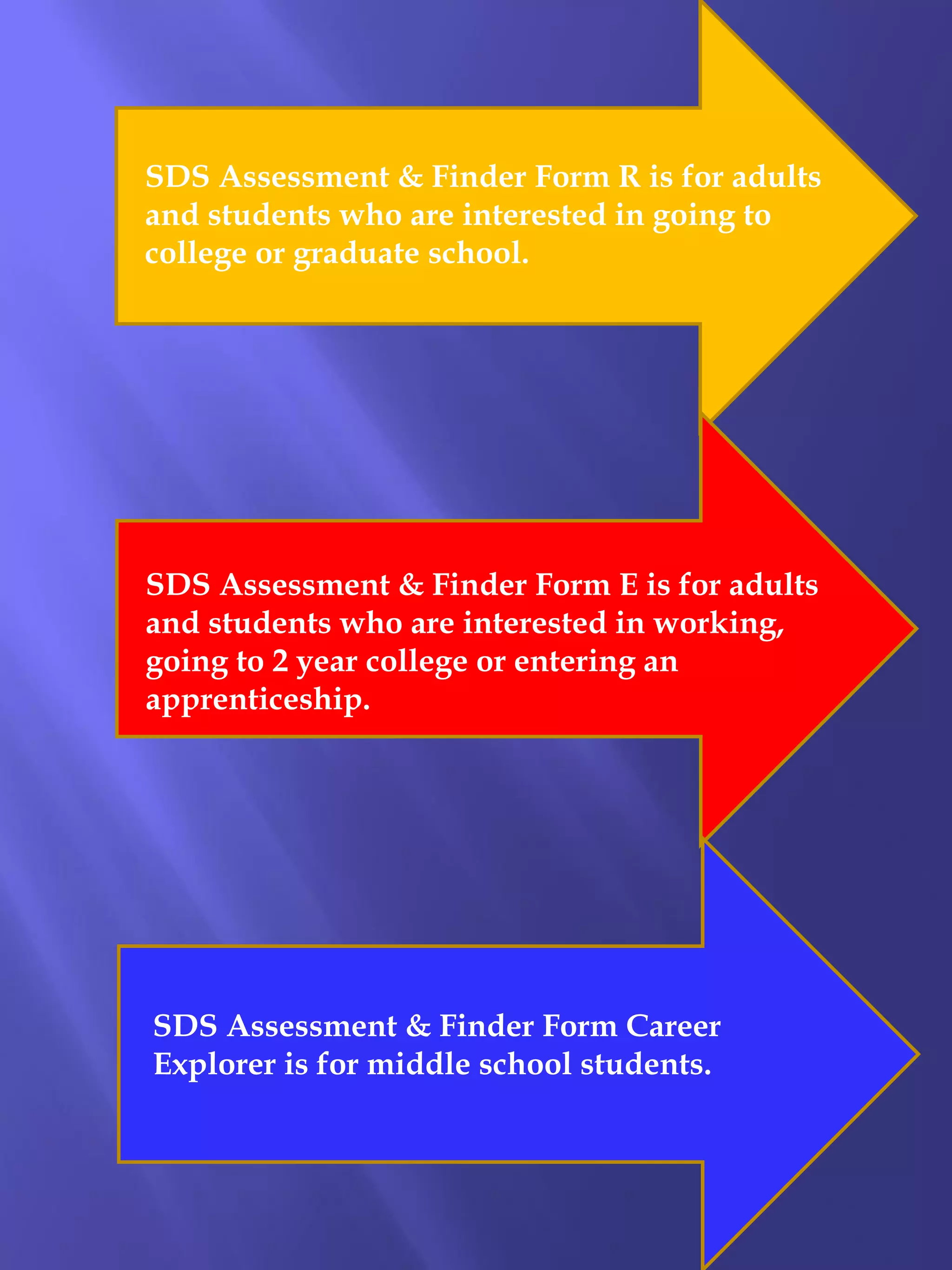 SDS Assessment & Finder Form R is for adults and students who are interested in going to college or graduate school.

SDS Assessment & Finder Form E is for adults and students who are interested in working, going to 2 year college or entering an apprenticeship.

SDS Assessment & Finder Form Career Explorer is for middle school students.